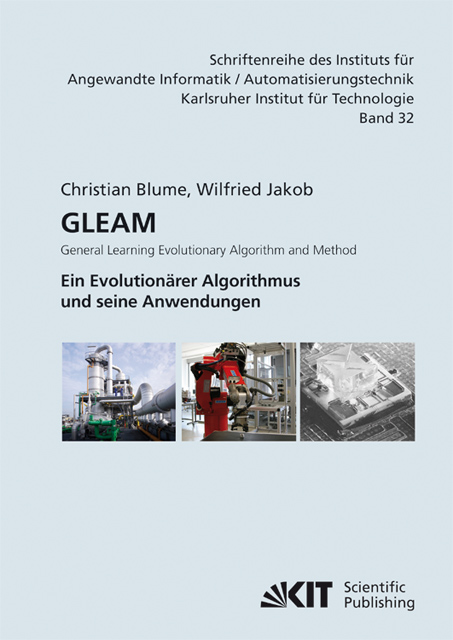 Schriftenreihe des Instituts für Angewandte Informatik / Automatisierungstechnik Karlsruher Institut für Technologie Band 32

Christian Blume, Wilfried Jakob

GLEAM

General Learning Evolutionary Algorithm and Method

Ein Evolutionärer Algorithmus und seine Anwendungen

KIT Scientific Publishing